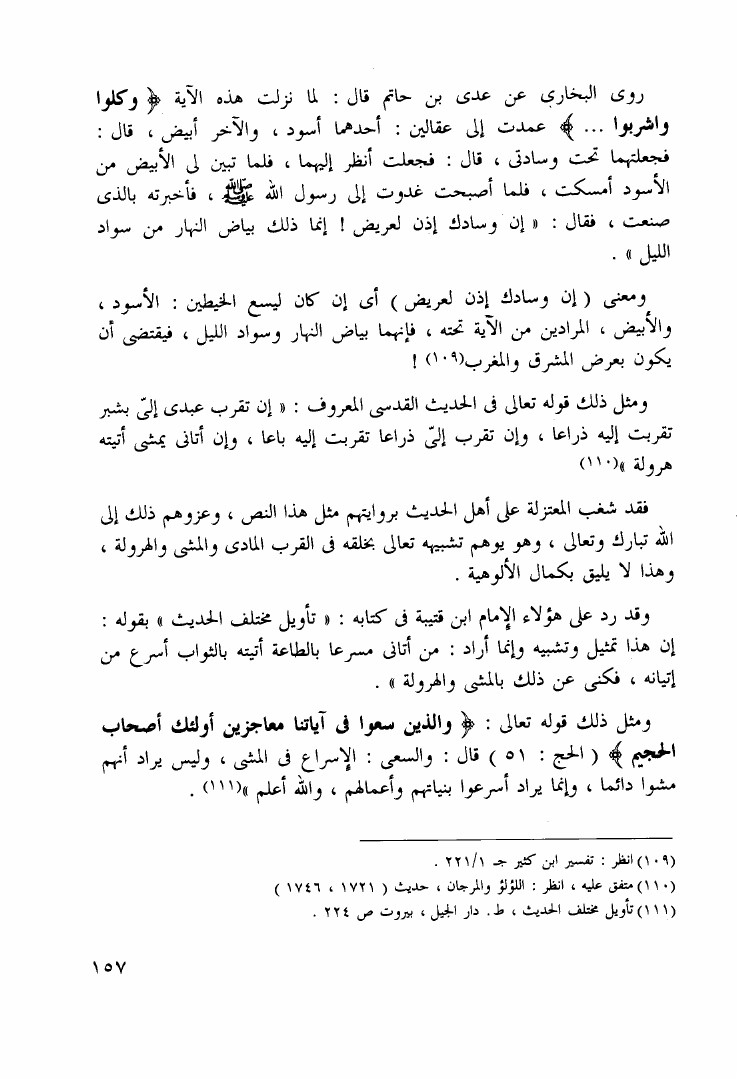 روى البخارى عن عدى بن حاتم قال : لما نزلت هذه الآية ﴿ وكلوا واشربوا ... ﴾ عمدت إلى عقالين : أحدهما أسود ، والآخر أبيض ، قال : فجعلتهما تحت وسادتى ، قال : فجعلت أنظر إليهما ، فلما تبين لى الأبيض من الأسود أمسكت ، فلما أصبحت غدوت إلى رسول الله ﷺ ، فأخبرته بالذى صنعت ، فقال : « إن وسادك إذن لعريض ! إنما ذلك بياض النهار من سواد الليل » .

ومعنى ( إن وسادك إذن لعريض ) أى إن كان ليسع الخيطين : الأسود ، والأبيض ، المرادين من الآية تحته ، فإنهما بياض النهار وسواد الليل ، فيقتضى أن يكون بعرض المشرق والمغرب(١٠٩) !

ومثل ذلك قوله تعالى فى الحديث القدسى المعروف : « إن تقرب عبدى إلىّ بشبر تقربت إليه ذراعا ، وإن تقرب إلىّ ذراعا تقربت إليه باعا ، وإن أتانى يمشى أتيته هرولة »(١١٠)

فقد شغب المعتزلة على أهل الحديث بروايتهم مثل هذا النص ، وعزوهم ذلك إلى الله تبارك وتعالى ، وهو يوهم تشبيهه تعالى بخلقه فى القرب المادى والمشى والهرولة ، وهذا لا يليق بكمال الألوهية .

وقد رد على هؤلاء الإمام ابن قتيبة فى كتابه : « تأويل مختلف الحديث » بقوله : إن هذا تمثيل وتشبيه وإنما أراد : من أتانى مسرعا بالطاعة أتيته بالثواب أسرع من إتيانه ، فكنى عن ذلك بالمشى والهرولة » .

ومثل ذلك قوله تعالى : ﴿ والذين سعوا فى آياتنا معاجزين أولئك أصحاب الجحيم ﴾ ( الحج : ٥١ ) قال : والسعى : الإسراع فى المشى ، وليس يراد أنهم مشوا دائما ، وإنما يراد أسرعوا بنياتهم وأعمالهم ، والله أعلم »(١١١) .

(١٠٩) انظر : تفسير ابن كثير جـ ٢٢١/١ .
(١١٠) متفق عليه ، انظر : اللؤلؤ والمرجان ، حديث ( ١٧٢١ ، ١٧٤٦ )
(١١١) تأويل مختلف الحديث ، ط. دار الجيل ، بيروت ص ٢٢٤ .

١٥٧